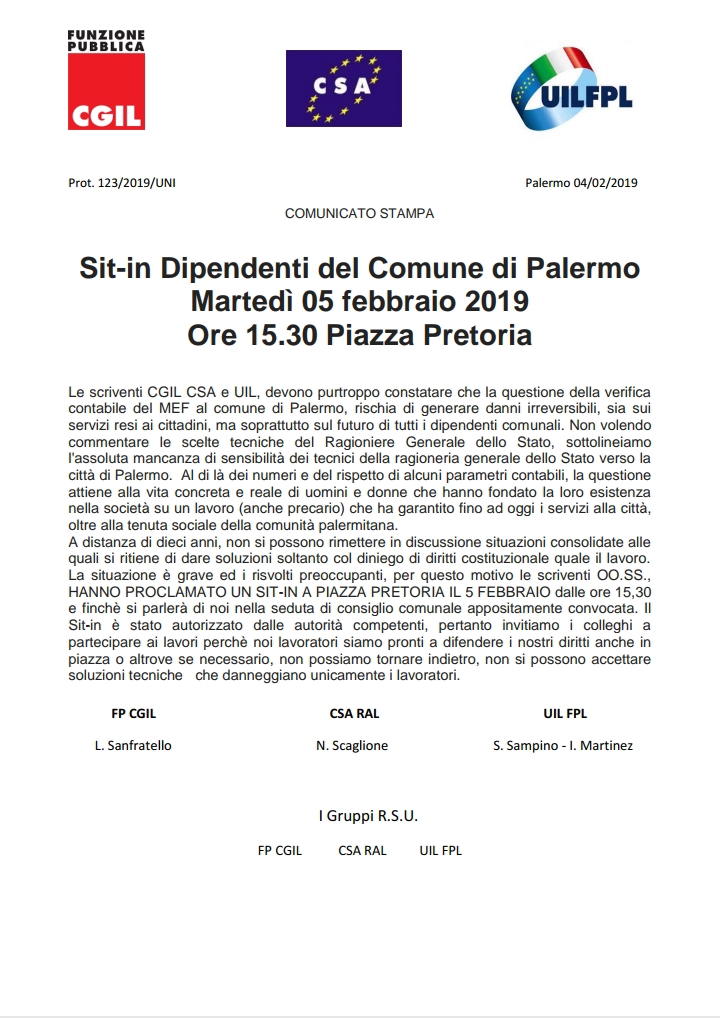 FUNZIONE PUBBLICA
CGIL

CSA

UILFPL

Prot. 123/2019/UNI

Palermo 04/02/2019

COMUNICATO STAMPA

Sit-in Dipendenti del Comune di Palermo
Martedì 05 febbraio 2019
Ore 15.30 Piazza Pretoria

Le scriventi CGIL CSA e UIL, devono purtroppo constatare che la questione della verifica contabile del MEF al comune di Palermo, rischia di generare danni irreversibili, sia sui servizi resi ai cittadini, ma soprattutto sul futuro di tutti i dipendenti comunali. Non volendo commentare le scelte tecniche del Ragioniere Generale dello Stato, sottolineiamo l'assoluta mancanza di sensibilità dei tecnici della ragioneria generale dello Stato verso la città di Palermo. Al di là dei numeri e del rispetto di alcuni parametri contabili, la questione attiene alla vita concreta e reale di uomini e donne che hanno fondato la loro esistenza nella società su un lavoro (anche precario) che ha garantito fino ad oggi i servizi alla città, oltre alla tenuta sociale della comunità palermitana.
A distanza di dieci anni, non si possono rimettere in discussione situazioni consolidate alle quali si ritiene di dare soluzioni soltanto col diniego di diritti costituzionale quale il lavoro. La situazione è grave ed i risvolti preoccupanti, per questo motivo le scriventi OO.SS., HANNO PROCLAMATO UN SIT-IN A PIAZZA PRETORIA IL 5 FEBBRAIO dalle ore 15,30 e finchè si parlerà di noi nella seduta di consiglio comunale appositamente convocata. Il Sit-in è stato autorizzato dalle autorità competenti, pertanto invitiamo i colleghi a partecipare ai lavori perchè noi lavoratori siamo pronti a difendere i nostri diritti anche in piazza o altrove se necessario, non possiamo tornare indietro, non si possono accettare soluzioni tecniche che danneggiano unicamente i lavoratori.

FP CGIL
L. Sanfratello

CSA RAL
N. Scaglione

UIL FPL
S. Sampino - I. Martinez

I Gruppi R.S.U.

FP CGIL CSA RAL UIL FPL